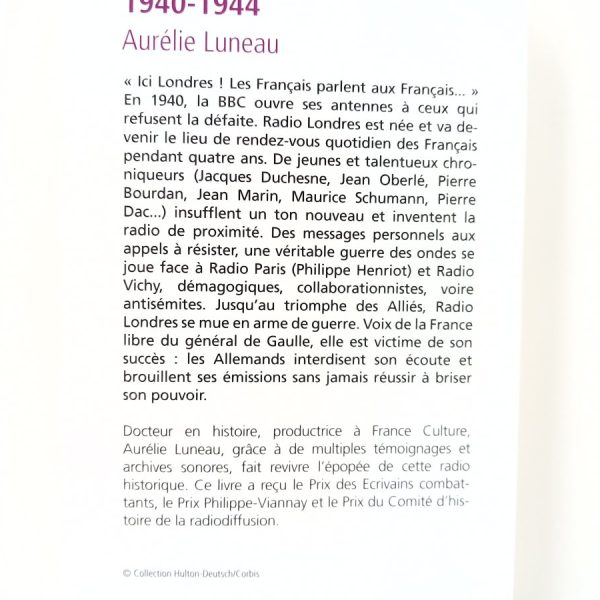 1940-1944
Aurélie Luneau

« Ici Londres ! Les Français parlent aux Français... » En 1940, la BBC ouvre ses antennes à ceux qui refusent la défaite. Radio Londres est née et va devenir le lieu de rendez-vous quotidien des Français pendant quatre ans. De jeunes et talentueux chroniqueurs (Jacques Duchesne, Jean Oberlé, Pierre Bourdan, Jean Marin, Maurice Schumann, Pierre Dac...) insufflent un ton nouveau et inventent la radio de proximité. Des messages personnels aux appels à résister, une véritable guerre des ondes se joue face à Radio Paris (Philippe Henriot) et Radio Vichy, démagogiques, collaborationnistes, voire antisémites. Jusqu'au triomphe des Alliés, Radio Londres se mue en arme de guerre. Voix de la France libre du général de Gaulle, elle est victime de son succès : les Allemands interdisent son écoute et brouillent ses émissions sans jamais réussir à briser son pouvoir.

Docteur en histoire, productrice à France Culture, Aurélie Luneau, grâce à de multiples témoignages et archives sonores, fait revivre l'épopée de cette radio historique. Ce livre a reçu le Prix des Ecrivains combattants, le Prix Philippe-Viannay et le Prix du Comité d'histoire de la radiodiffusion.

© Collection Hulton-Deutsch/Corbis